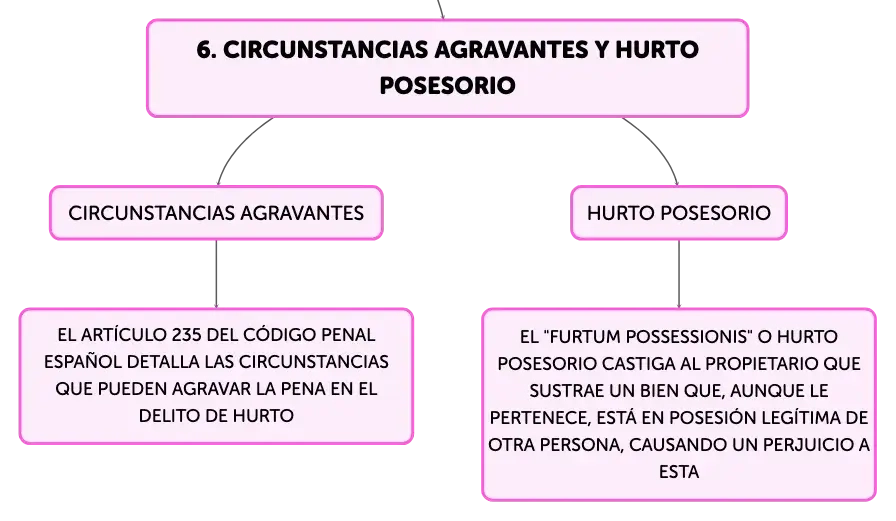 6. CIRCUNSTANCIAS AGRAVANTES Y HURTO POSESORIO

CIRCUNSTANCIAS AGRAVANTES

EL ARTÍCULO 235 DEL CÓDIGO PENAL ESPAÑOL DETALLA LAS CIRCUNSTANCIAS QUE PUEDEN AGRAVAR LA PENA EN EL DELITO DE HURTO

HURTO POSESORIO

EL "FURTUM POSSESSIONIS" O HURTO POSESORIO CASTIGA AL PROPIETARIO QUE SUSTRAE UN BIEN QUE, AUNQUE LE PERTENECE, ESTÁ EN POSESIÓN LEGÍTIMA DE OTRA PERSONA, CAUSANDO UN PERJUICIO A ESTA